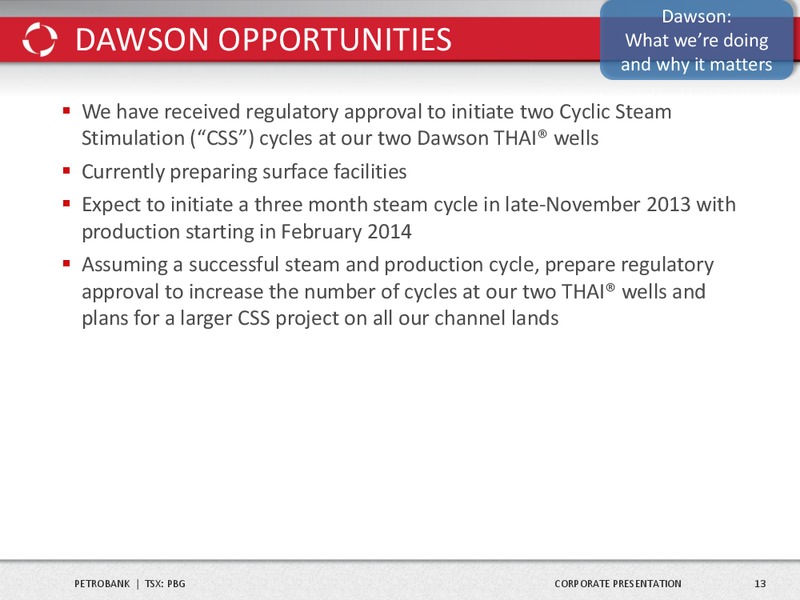 DAWSON OPPORTUNITIES

Dawson:
What we're doing and why it matters

▪ We have received regulatory approval to initiate two Cyclic Steam Stimulation ("CSS") cycles at our two Dawson THAI® wells

▪ Currently preparing surface facilities

▪ Expect to initiate a three month steam cycle in late-November 2013 with production starting in February 2014

▪ Assuming a successful steam and production cycle, prepare regulatory approval to increase the number of cycles at our two THAI® wells and plans for a larger CSS project on all our channel lands

PETROBANK | TSX: PBG

CORPORATE PRESENTATION

13